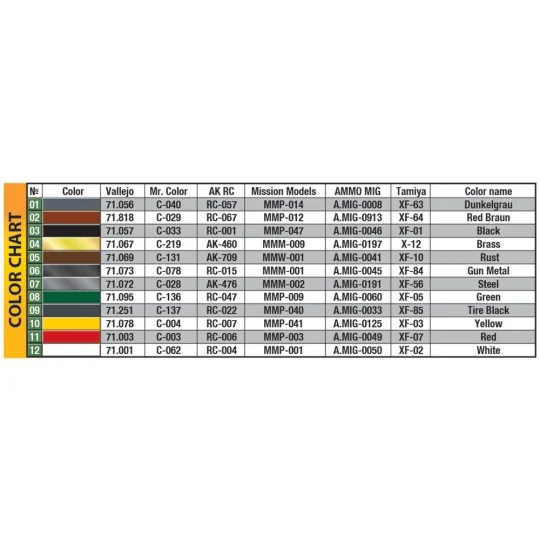 COLOR CHART

| № | Color | Vallejo | Mr. Color | AK RC | Mission Models | AMMO MIG | Tamiya | Color name |
|---|---|---|---|---|---|---|---|---|
| 01 | | 71.056 | C-040 | RC-057 | MMP-014 | A.MIG-0008 | XF-63 | Dunkelgrau |
| 02 | | 71.818 | C-029 | RC-067 | MMP-012 | A.MIG-0913 | XF-64 | Red Braun |
| 03 | | 71.057 | C-033 | RC-001 | MMP-047 | A.MIG-0046 | XF-01 | Black |
| 04 | | 71.067 | C-219 | AK-460 | MMM-009 | A.MIG-0197 | X-12 | Brass |
| 05 | | 71.069 | C-131 | AK-709 | MMW-001 | A.MIG-0041 | XF-10 | Rust |
| 06 | | 71.073 | C-078 | RC-015 | MMM-001 | A.MIG-0045 | XF-84 | Gun Metal |
| 07 | | 71.072 | C-028 | AK-476 | MMM-002 | A.MIG-0191 | XF-56 | Steel |
| 08 | | 71.095 | C-136 | RC-047 | MMP-009 | A.MIG-0060 | XF-05 | Green |
| 09 | | 71.251 | C-137 | RC-022 | MMP-040 | A.MIG-0033 | XF-85 | Tire Black |
| 10 | | 71.078 | C-004 | RC-007 | MMP-041 | A.MIG-0125 | XF-03 | Yellow |
| 11 | | 71.003 | C-003 | RC-006 | MMP-003 | A.MIG-0049 | XF-07 | Red |
| 12 | | 71.001 | C-062 | RC-004 | MMP-001 | A.MIG-0050 | XF-02 | White |